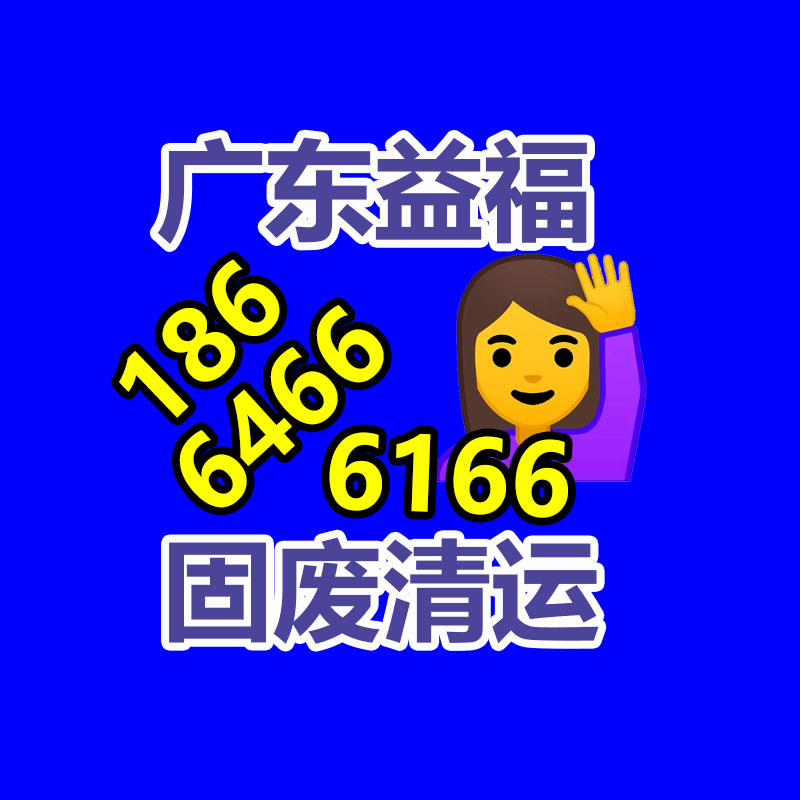 广东益福

186
6466
6166

固废清运